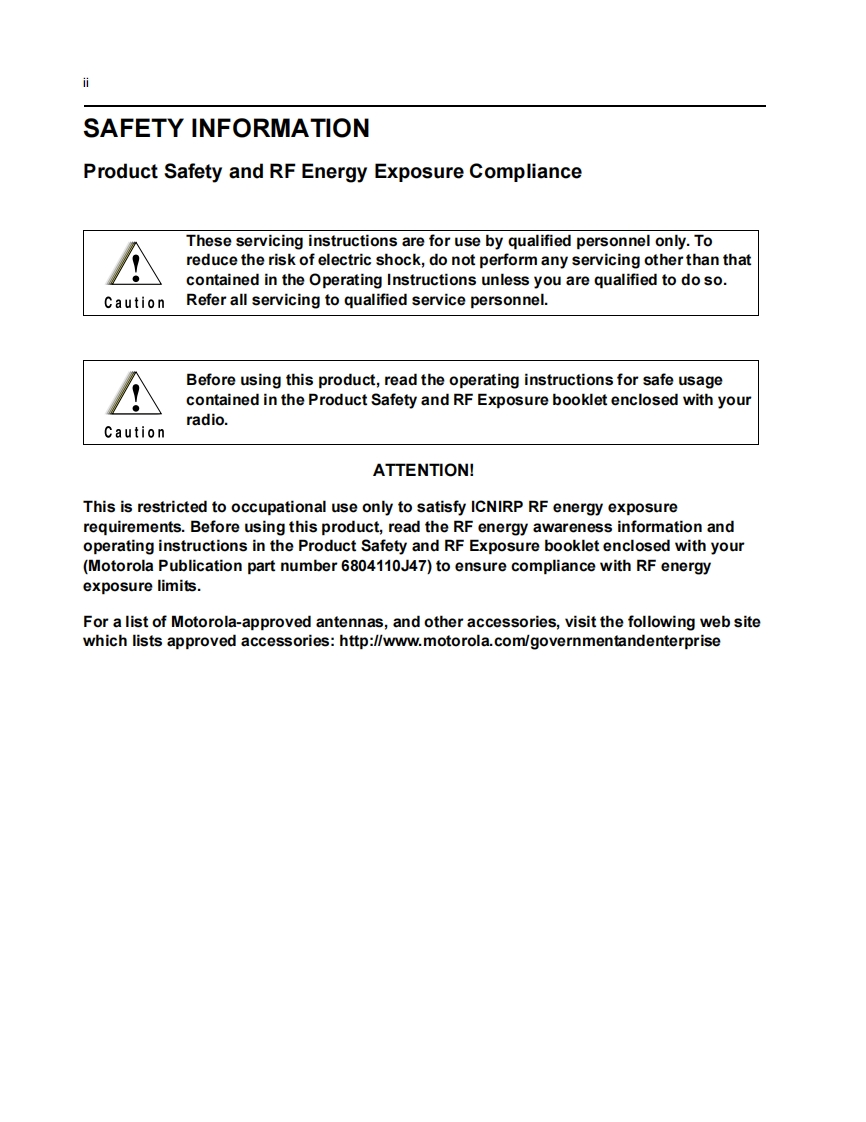 ii

SAFETY INFORMATION

Product Safety and RF Energy Exposure Compliance

Caution

These servicing instructions are for use by qualified personnel only. To reduce the risk of electric shock, do not perform any servicing other than that contained in the Operating Instructions unless you are qualified to do so. Refer all servicing to qualified service personnel.

Caution

Before using this product, read the operating instructions for safe usage contained in the Product Safety and RF Exposure booklet enclosed with your radio.

ATTENTION!

This is restricted to occupational use only to satisfy ICNIRP RF energy exposure requirements. Before using this product, read the RF energy awareness information and operating instructions in the Product Safety and RF Exposure booklet enclosed with your (Motorola Publication part number 6804110J47) to ensure compliance with RF energy exposure limits.

For a list of Motorola-approved antennas, and other accessories, visit the following web site which lists approved accessories: http://www.motorola.com/governmentandenterprise